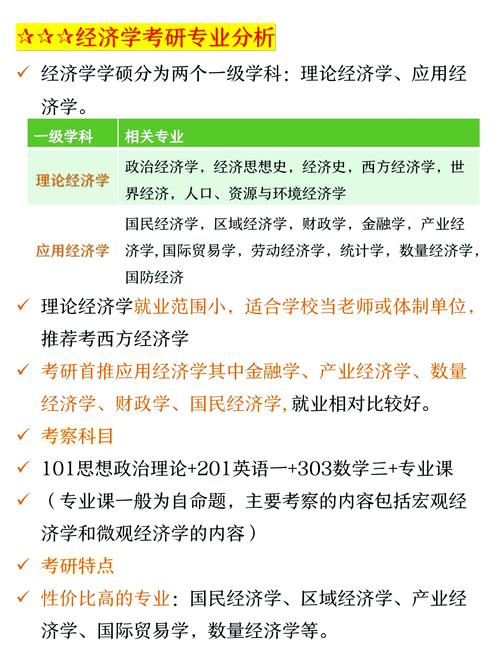 ☆☆☆经济学考研专业分析

✓ 经济学学硕分为两个一级学科：理论经济学、应用经济学。

| 一级学科 | 相关专业 |
|---|---|
| 理论经济学 | 政治经济学，经济思想史，经济史，西方经济学，世界经济，人口、资源与环境经济学 |
| 应用经济学 | 国民经济学，区域经济学，财政学，金融学，产业经济学,国际贸易学，劳动经济学，统计学，数量经济学，国防经济 |

✓ 理论经济学就业范围小，适合学校当老师或体制单位，推荐考西方经济学

✓ 考研首推应用经济学其中金融学、产业经济学、数量经济学、财政学、国民经济学,就业相对比较好。

✓ 考察科目

✓ 101思想政治理论+201英语一+303数学三+专业课

✓ （专业课一般为自命题，主要考察的内容包括宏观经济学和微观经济学的内容）

✓ 考研特点

✓ 性价比高的专业：国民经济学、区域经济学、产业经济学、国际贸易学，数量经济学等。